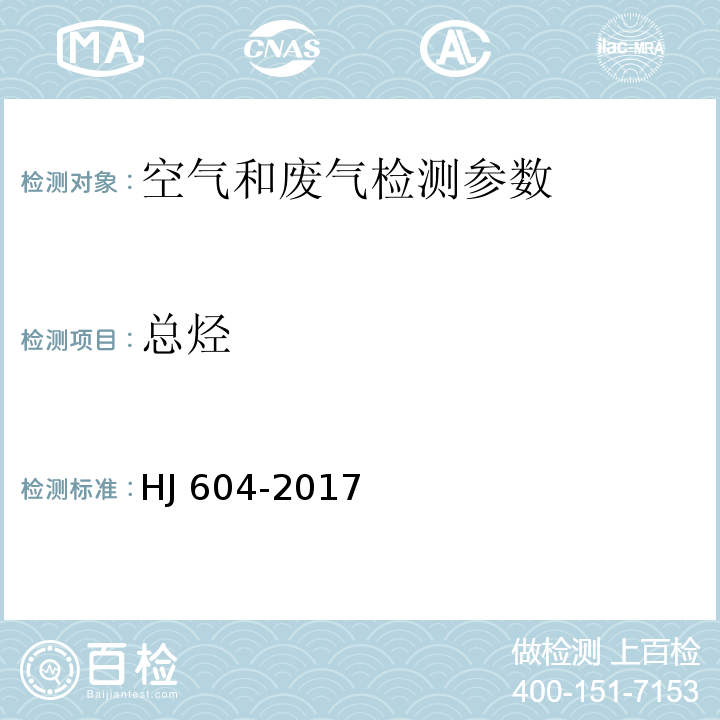 MA CNAS AL ilac-MRA

检测对象：空气和废气检测参数

检测项目：总烃

检测标准：HJ 604-2017

百检
Baijiantest.com

做检测 上百检
400-151-7153